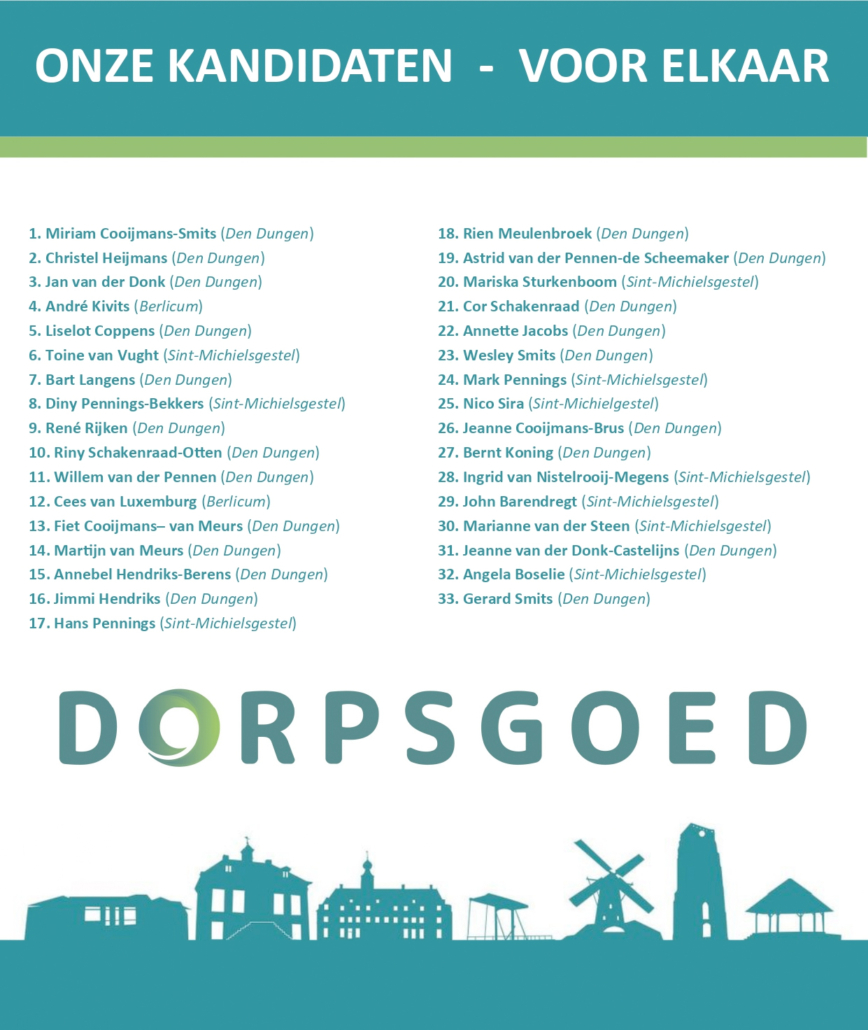 ONZE KANDIDATEN - VOOR ELKAAR

1. Miriam Cooijmans-Smits (Den Dungen)
2. Christel Heijmans (Den Dungen)
3. Jan van der Donk (Den Dungen)
4. André Kivits (Berlicum)
5. Liselot Coppens (Den Dungen)
6. Toine van Vught (Sint-Michielsgestel)
7. Bart Langens (Den Dungen)
8. Diny Pennings-Bekkers (Sint-Michielsgestel)
9. René Rijken (Den Dungen)
10. Riny Schakenraad-Otten (Den Dungen)
11. Willem van der Pennen (Den Dungen)
12. Cees van Luxemburg (Berlicum)
13. Fiet Cooijmans– van Meurs (Den Dungen)
14. Martijn van Meurs (Den Dungen)
15. Annebel Hendriks-Berens (Den Dungen)
16. Jimmi Hendriks (Den Dungen)
17. Hans Pennings (Sint-Michielsgestel)

18. Rien Meulenbroek (Den Dungen)
19. Astrid van der Pennen-de Scheemaker (Den Dungen)
20. Mariska Sturkenboom (Sint-Michielsgestel)
21. Cor Schakenraad (Den Dungen)
22. Annette Jacobs (Den Dungen)
23. Wesley Smits (Den Dungen)
24. Mark Pennings (Sint-Michielsgestel)
25. Nico Sira (Sint-Michielgestel)
26. Jeanne Cooijmans-Brus (Den Dungen)
27. Bernt Koning (Den Dungen)
28. Ingrid van Nistelrooij-Megens (Sint-Michielsgestel)
29. John Barendregt (Sint-Michielsgestel)
30. Marianne van der Steen (Sint-Michielsgestel)
31. Jeanne van der Donk-Castelijns (Den Dungen)
32. Angela Boselie (Sint-Michielsgestel)
33. Gerard Smits (Den Dungen)

DORPSGOED